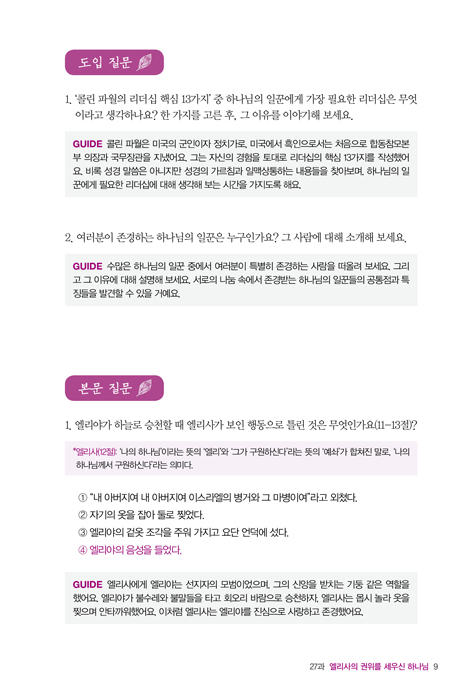 도입 질문

1. '콜린 파월의 리더십 핵심 13가지' 중 하나님의 일꾼에게 가장 필요한 리더십은 무엇이라고 생각하나요? 한 가지를 고른 후, 그 이유를 이야기해 보세요.

GUIDE 콜린 파월은 미국의 군인이자 정치가로, 미국에서 흑인으로서는 처음으로 합동참모본부 의장과 국무장관을 지냈어요. 그는 자신의 경험을 토대로 리더십의 핵심 13가지를 작성했어요. 비록 성경 말씀은 아니지만 성경의 가르침과 일맥상통하는 내용들을 찾아보며, 하나님의 일꾼에게 필요한 리더십에 대해 생각해 보는 시간을 가지도록 해요.

2. 여러분이 존경하는 하나님의 일꾼은 누구인가요? 그 사람에 대해 소개해 보세요.

GUIDE 수많은 하나님의 일꾼 중에서 여러분이 특별히 존경하는 사람을 떠올려 보세요. 그리고 그 이유에 대해 설명해 보세요. 서로의 나눔 속에서 존경받는 하나님의 일꾼들의 공통점과 특징들을 발견할 수 있을 거예요.

본문 질문

1. 엘리야가 하늘로 승천할 때 엘리사가 보인 행동으로 틀린 것은 무엇인가요(11-13절)?

*엘리사(12절): '나의 하나님'이라는 뜻의 '엘리'와 '그가 구원하신다'라는 뜻의 '예솨'가 합쳐진 말로, '나의 하나님께서 구원하신다'라는 의미다.

① "내 아버지여 내 아버지여 이스라엘의 병거와 그 마병이여"라고 외쳤다.
② 자기의 옷을 잡아 둘로 찢었다.
③ 엘리야의 겉옷 조각을 주워 가지고 요단 언덕에 섰다.
④ 엘리야의 음성을 들었다.

GUIDE 엘리사에게 엘리야는 선지자의 모범이었으며, 그의 신앙을 받치는 기둥 같은 역할을 했어요. 엘리야가 불수레와 불말들을 타고 회오리 바람으로 승천하자, 엘리사는 몹시 놀라 옷을 찢으며 안타까워했어요. 이처럼 엘리사는 엘리야를 진심으로 사랑하고 존경했어요.

27과 엘리사의 권위를 세우신 하나님 9